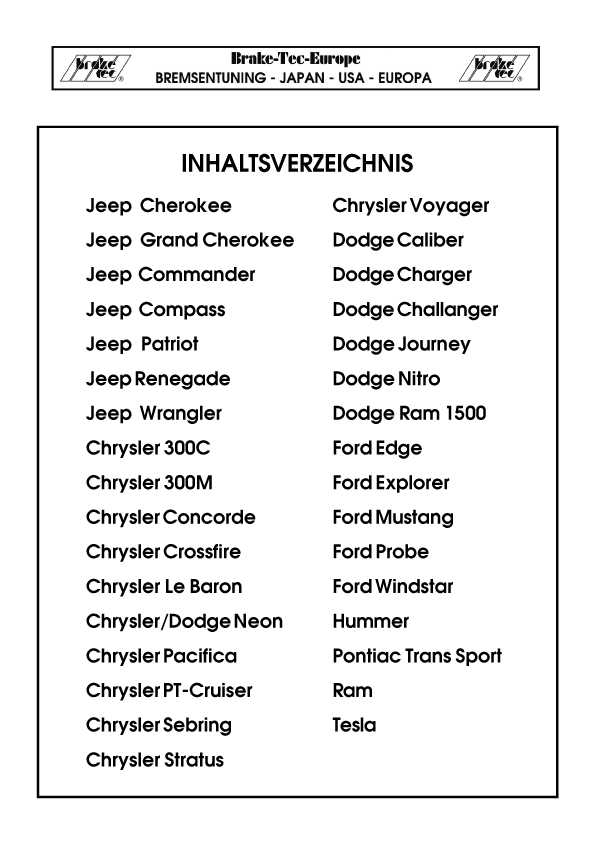 brake tec®

Brake-Tec-Europe
BREMSENTUNING - JAPAN - USA - EUROPA

brake tec®

INHALTSVERZEICHNIS

Jeep Cherokee
Jeep Grand Cherokee
Jeep Commander
Jeep Compass
Jeep Patriot
Jeep Renegade
Jeep Wrangler
Chrysler 300C
Chrysler 300M
Chrysler Concorde
Chrysler Crossfire
Chrysler Le Baron
Chrysler/Dodge Neon
Chrysler Pacifica
Chrysler PT-Cruiser
Chrysler Sebring
Chrysler Stratus

Chrysler Voyager
Dodge Caliber
Dodge Charger
Dodge Challanger
Dodge Journey
Dodge Nitro
Dodge Ram 1500
Ford Edge
Ford Explorer
Ford Mustang
Ford Probe
Ford Windstar
Hummer
Pontiac Trans Sport
Ram
Tesla